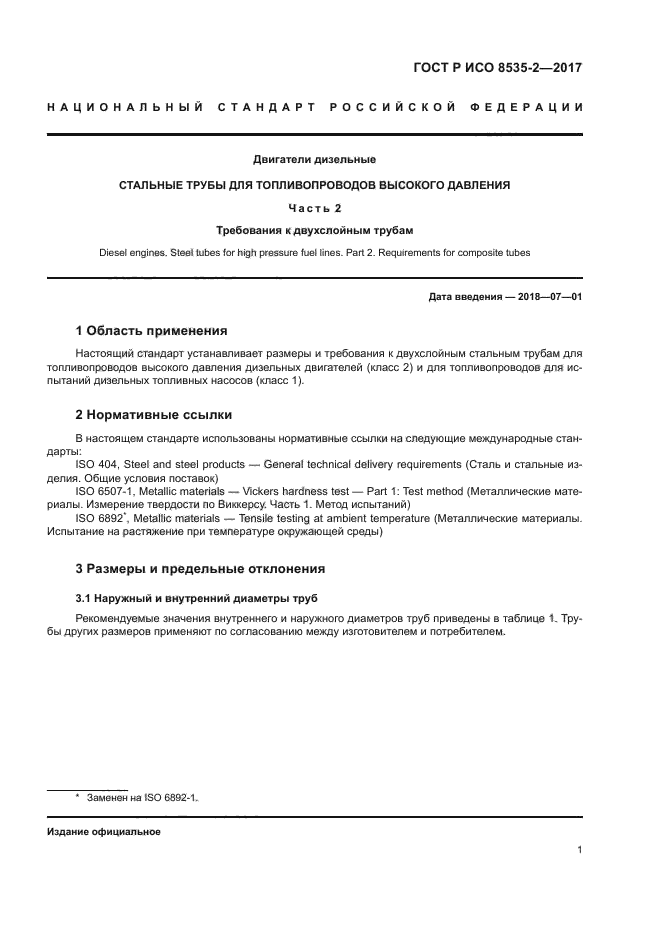 ГОСТ Р ИСО 8535-2—2017

НАЦИОНАЛЬНЫЙ СТАНДАРТ РОССИЙСКОЙ ФЕДЕРАЦИИ

Двигатели дизельные

СТАЛЬНЫЕ ТРУБЫ ДЛЯ ТОПЛИВОПРОВОДОВ ВЫСОКОГО ДАВЛЕНИЯ

Часть 2

Требования к двухслойным трубам

Diesel engines. Steel tubes for high pressure fuel lines. Part 2. Requirements for composite tubes

Дата введения — 2018—07—01

1 Область применения

Настоящий стандарт устанавливает размеры и требования к двухслойным стальным трубам для топливопроводов высокого давления дизельных двигателей (класс 2) и для топливопроводов для испытаний дизельных топливных насосов (класс 1).

2 Нормативные ссылки

В настоящем стандарте использованы нормативные ссылки на следующие международные стандарты:

ISO 404, Steel and steel products — General technical delivery requirements (Сталь и стальные изделия. Общие условия поставок)

ISO 6507-1, Metallic materials — Vickers hardness test — Part 1: Test method (Металлические материалы. Измерение твердости по Виккерсу. Часть 1. Метод испытаний)

ISO 6892*, Metallic materials — Tensile testing at ambient temperature (Металлические материалы. Испытание на растяжение при температуре окружающей среды)

3 Размеры и предельные отклонения

3.1 Наружный и внутренний диаметры труб

Рекомендуемые значения внутреннего и наружного диаметров труб приведены в таблице 1. Трубы других размеров применяют по согласованию между изготовителем и потребителем.

* Заменен на ISO 6892-1.

Издание официальное

1